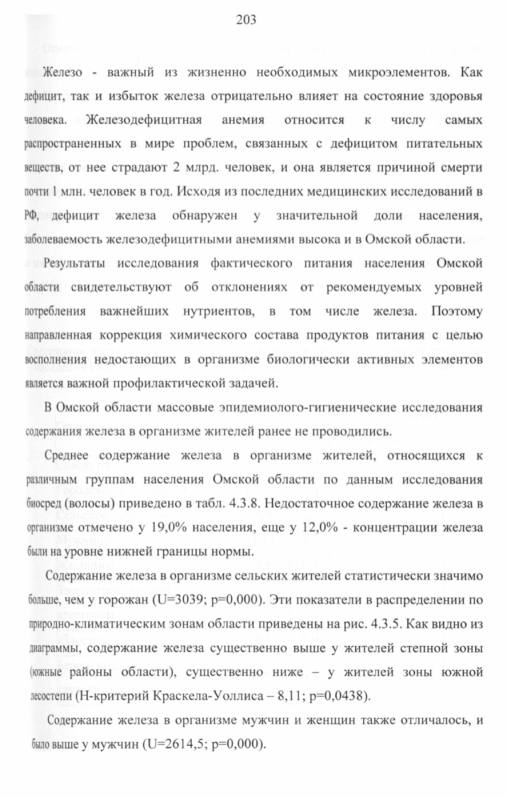 203

Железо - важный из жизненно необходимых микроэлементов. Как дефицит, так и избыток железа отрицательно влияет на состояние здоровья человека. Железодефицитная анемия относится к числу самых распространенных в мире проблем, связанных с дефицитом питательных веществ, от нее страдают 2 млрд. человек, и она является причиной смерти почти 1 млн. человек в год. Исходя из последних медицинских исследований в РФ, дефицит железа обнаружен у значительной доли населения, заболеваемость железодефицитными анемиями высока и в Омской области.

Результаты исследования фактического питания населения Омской области свидетельствуют об отклонениях от рекомендуемых уровней потребления важнейших нутриентов, в том числе железа. Поэтому направленная коррекция химического состава продуктов питания с целью восполнения недостающих в организме биологически активных элементов является важной профилактической задачей.

В Омской области массовые эпидемиолого-гигиенические исследования содержания железа в организме жителей ранее не проводились.

Среднее содержание железа в организме жителей, относящихся к различным группам населения Омской области по данным исследования биосред (волосы) приведено в табл. 4.3.8. Недостаточное содержание железа в организме отмечено у 19,0% населения, еще у 12,0% - концентрации железа были на уровне нижней границы нормы.

Содержание железа в организме сельских жителей статистически значимо больше, чем у горожан (U=3039; p=0,000). Эти показатели в распределении по природно-климатическим зонам области приведены на рис. 4.3.5. Как видно из диаграммы, содержание железа существенно выше у жителей степной зоны (южные районы области), существенно ниже – у жителей зоны южной лесостепи (Н-критерий Краскела-Уоллиса – 8,11; p=0,0438).

Содержание железа в организме мужчин и женщин также отличалось, и было выше у мужчин (U=2614,5; p=0,000).